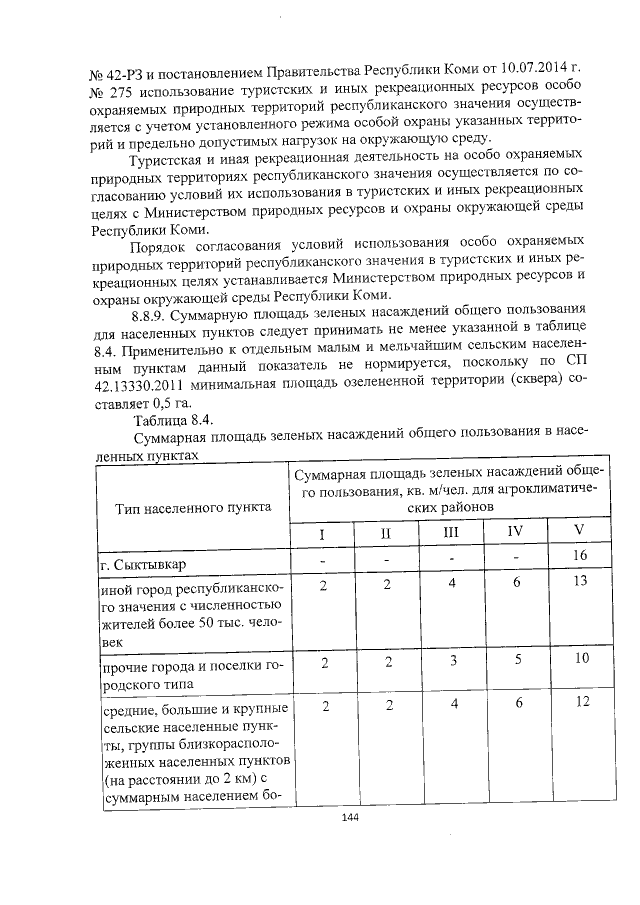 № 42-РЗ и постановлением Правительства Республики Коми от 10.07.2014 г. № 275 использование туристских и иных рекреационных ресурсов особо охраняемых природных территорий республиканского значения осуществляется с учетом установленного режима особой охраны указанных территорий и предельно допустимых нагрузок на окружающую среду.

Туристская и иная рекреационная деятельность на особо охраняемых природных территориях республиканского значения осуществляется по согласованию условий их использования в туристских и иных рекреационных целях с Министерством природных ресурсов и охраны окружающей среды Республики Коми.

Порядок согласования условий использования особо охраняемых природных территорий республиканского значения в туристских и иных рекреационных целях устанавливается Министерством природных ресурсов и охраны окружающей среды Республики Коми.

8.8.9. Суммарную площадь зеленых насаждений общего пользования для населенных пунктов следует принимать не менее указанной в таблице 8.4. Применительно к отдельным малым и мельчайшим сельским населенным пунктам данный показатель не нормируется, поскольку по СП 42.13330.2011 минимальная площадь озелененной территории (сквера) составляет 0,5 га.

Таблица 8.4.

Суммарная площадь зеленых насаждений общего пользования в населенных пунктах

| Тип населенного пункта | Суммарная площадь зеленых насаждений общего пользования, кв. м/чел. для агроклиматических районов | | | | |
|---|---|---|---|---|---|
| | I | II | III | IV | V |
| г. Сыктывкар | - | - | - | - | 16 |
| иной город республиканского значения с численностью жителей более 50 тыс. человек | 2 | 2 | 4 | 6 | 13 |
| прочие города и поселки городского типа | 2 | 2 | 3 | 5 | 10 |
| средние, большие и крупные сельские населенные пункты, группы близкорасположенных населенных пунктов (на расстоянии до 2 км) с суммарным населением бо- | 2 | 2 | 4 | 6 | 12 |

144